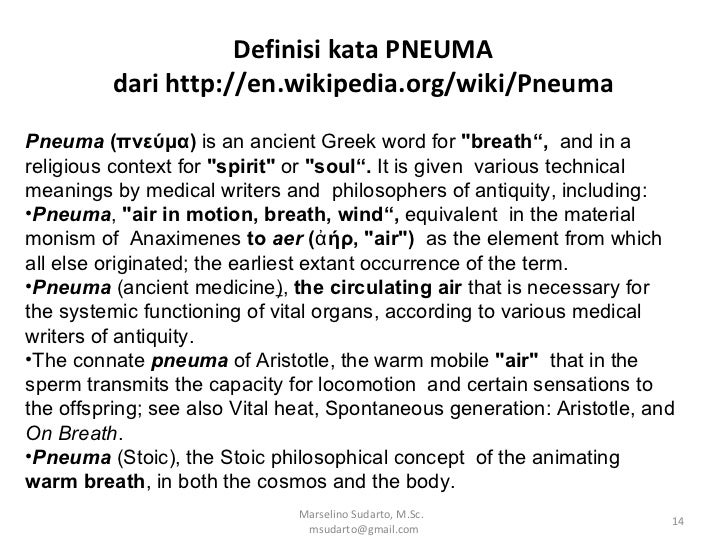 Definisi kata PNEUMA
dari http://en.wikipedia.org/wiki/Pneuma

Pneuma (πνεύμα) is an ancient Greek word for "breath“, and in a religious context for "spirit" or "soul“. It is given various technical meanings by medical writers and philosophers of antiquity, including:
•Pneuma, "air in motion, breath, wind“, equivalent in the material monism of Anaximenes to aer (ἀήρ, "air") as the element from which all else originated; the earliest extant occurrence of the term.
•Pneuma (ancient medicine), the circulating air that is necessary for the systemic functioning of vital organs, according to various medical writers of antiquity.
•The connate pneuma of Aristotle, the warm mobile "air" that in the sperm transmits the capacity for locomotion and certain sensations to the offspring; see also Vital heat, Spontaneous generation: Aristotle, and On Breath.
•Pneuma (Stoic), the Stoic philosophical concept of the animating warm breath, in both the cosmos and the body.

Marselino Sudarto, M.Sc.
msudarto@gmail.com

14